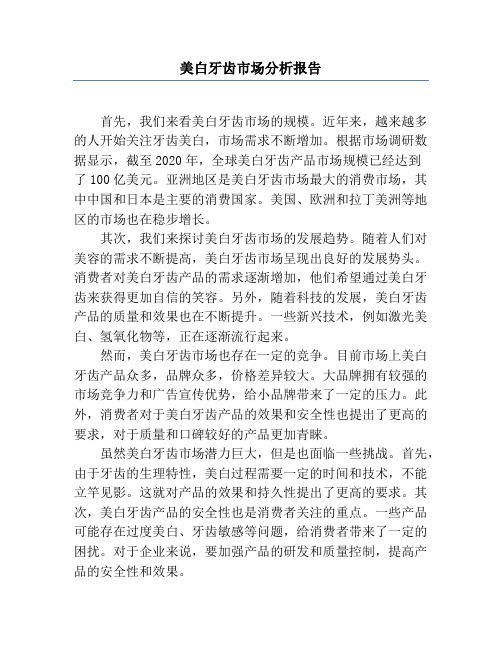 美白牙齿市场分析报告

首先，我们来看美白牙齿市场的规模。近年来，越来越多的人开始关注牙齿美白，市场需求不断增加。根据市场调研数据显示，截至 2020 年，全球美白牙齿产品市场规模已经达到了 100 亿美元。亚洲地区是美白牙齿市场最大的消费市场，其中中国和日本是主要的消费国家。美国、欧洲和拉丁美洲等地区的市场也在稳步增长。

其次，我们来探讨美白牙齿市场的发展趋势。随着人们对美容的需求不断提高，美白牙齿市场呈现出良好的发展势头。消费者对美白牙齿产品的需求逐渐增加，他们希望通过美白牙齿来获得更加自信的笑容。另外，随着科技的发展，美白牙齿产品的质量和效果也在不断提升。一些新兴技术，例如激光美白、氢氧化物等，正在逐渐流行起来。

然而，美白牙齿市场也存在一定的竞争。目前市场上美白牙齿产品众多，品牌众多，价格差异较大。大品牌拥有较强的市场竞争力和广告宣传优势，给小品牌带来了一定的压力。此外，消费者对于美白牙齿产品的效果和安全性也提出了更高的要求，对于质量和口碑较好的产品更加青睐。

虽然美白牙齿市场潜力巨大，但是也面临一些挑战。首先，由于牙齿的生理特性，美白过程需要一定的时间和技术，不能立竿见影。这就对产品的效果和持久性提出了更高的要求。其次，美白牙齿产品的安全性也是消费者关注的重点。一些产品可能存在过度美白、牙齿敏感等问题，给消费者带来了一定的困扰。对于企业来说，要加强产品的研发和质量控制，提高产品的安全性和效果。